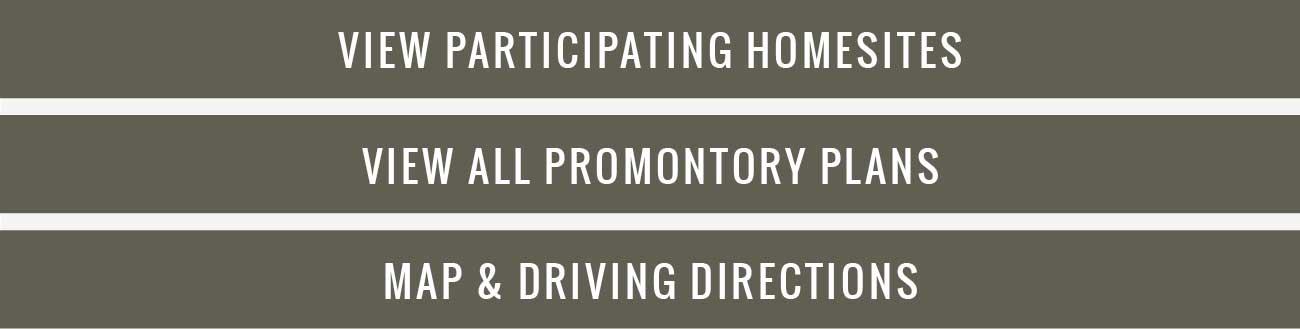 VIEW PARTICIPATING HOMESITES

VIEW ALL PROMONTORY PLANS

MAP & DRIVING DIRECTIONS